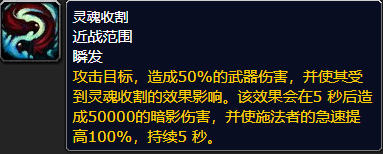 灵魂收割
近战范围
瞬发
攻击目标，造成50%的武器伤害，并使其受到灵魂收割的效果影响。该效果会在5 秒后造成50000的暗影伤害，并使施法者的急速提高100%，持续5 秒。